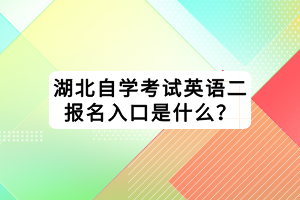 湖北自学考试英语二报名入口是什么？